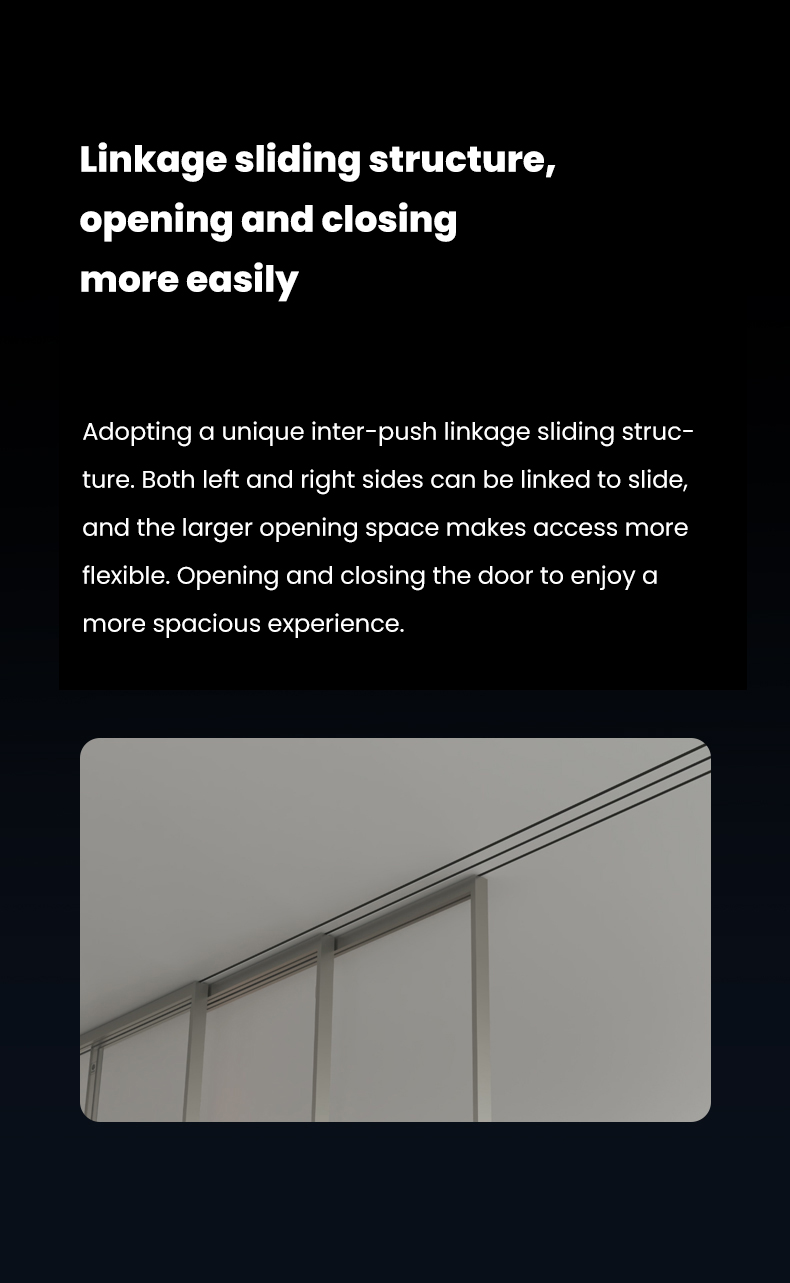 Linkage sliding structure, opening and closing more easily

Adopting a unique inter-push linkage sliding structure. Both left and right sides can be linked to slide, and the larger opening space makes access more flexible. Opening and closing the door to enjoy a more spacious experience.